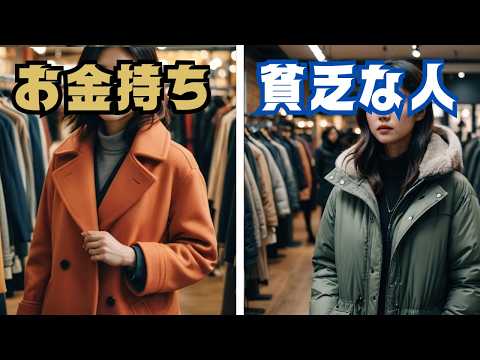 お金持ち

貧乏な人